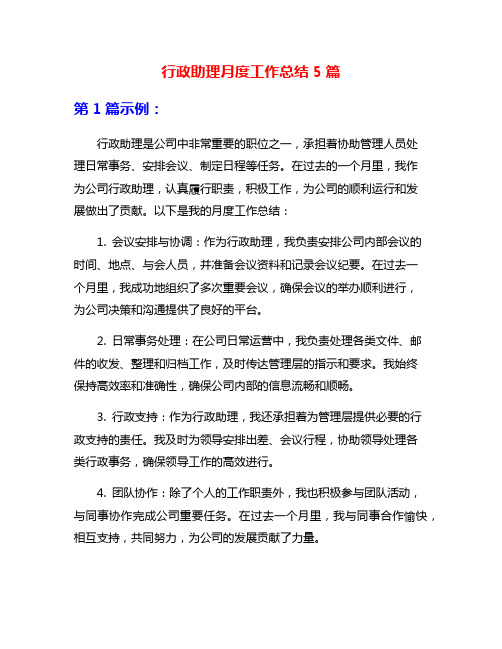 行政助理月度工作总结 5 篇

第 1 篇示例：

行政助理是公司中非常重要的职位之一，承担着协助管理人员处理日常事务、安排会议、制定日程等任务。在过去的一个月里，我作为公司行政助理，认真履行职责，积极工作，为公司的顺利运行和发展做出了贡献。以下是我的月度工作总结：

1. 会议安排与协调：作为行政助理，我负责安排公司内部会议的时间、地点、与会人员，并准备会议资料和记录会议纪要。在过去一个月里，我成功地组织了多次重要会议，确保会议的举办顺利进行，为公司决策和沟通提供了良好的平台。

2. 日常事务处理：在公司日常运营中，我负责处理各类文件、邮件的收发、整理和归档工作，及时传达管理层的指示和要求。我始终保持高效率和准确性，确保公司内部的信息流畅和顺畅。

3. 行政支持：作为行政助理，我还承担着为管理层提供必要的行政支持的责任。我及时为领导安排出差、会议行程，协助领导处理各类行政事务，确保领导工作的高效进行。

4. 团队协作：除了个人的工作职责外，我也积极参与团队活动，与同事协作完成公司重要任务。在过去一个月里，我与同事合作愉快，相互支持，共同努力，为公司的发展贡献了力量。